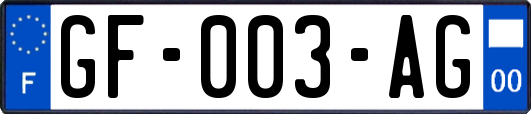 F

GF-003-AG

00